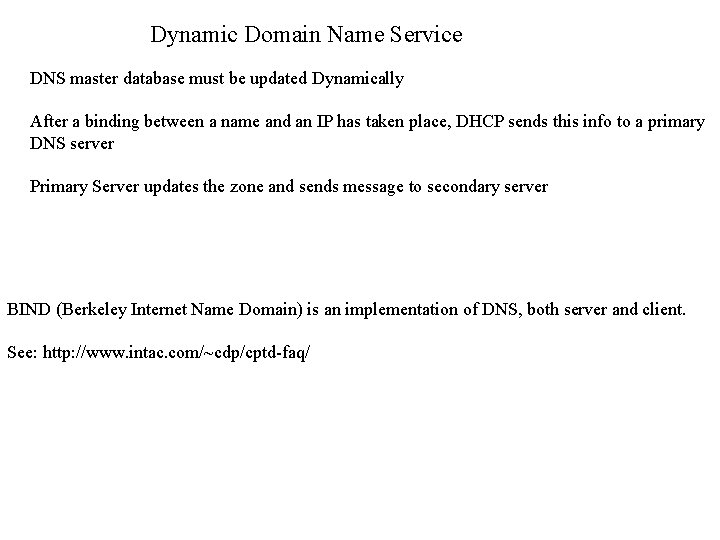 Dynamic Domain Name Service

DNS master database must be updated Dynamically

After a binding between a name and an IP has taken place, DHCP sends this info to a primary DNS server

Primary Server updates the zone and sends message to secondary server

BIND (Berkeley Internet Name Domain) is an implementation of DNS, both server and client.

See: http://www.intac.com/~cdp/cptd-faq/